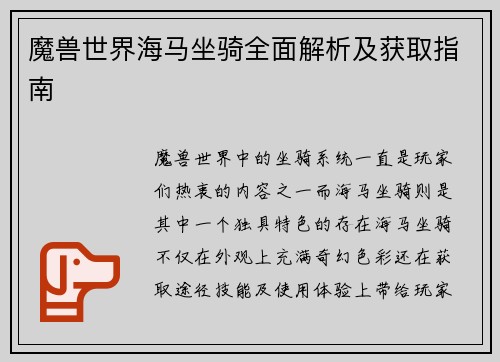 魔兽世界海马坐骑全面解析及获取指南

魔兽世界中的坐骑系统一直是玩家们热衷的内容之一而海马坐骑则是其中一个独具特色的存在海马坐骑不仅在外观上充满奇幻色彩还在获取途径技能及使用体验上带给玩家